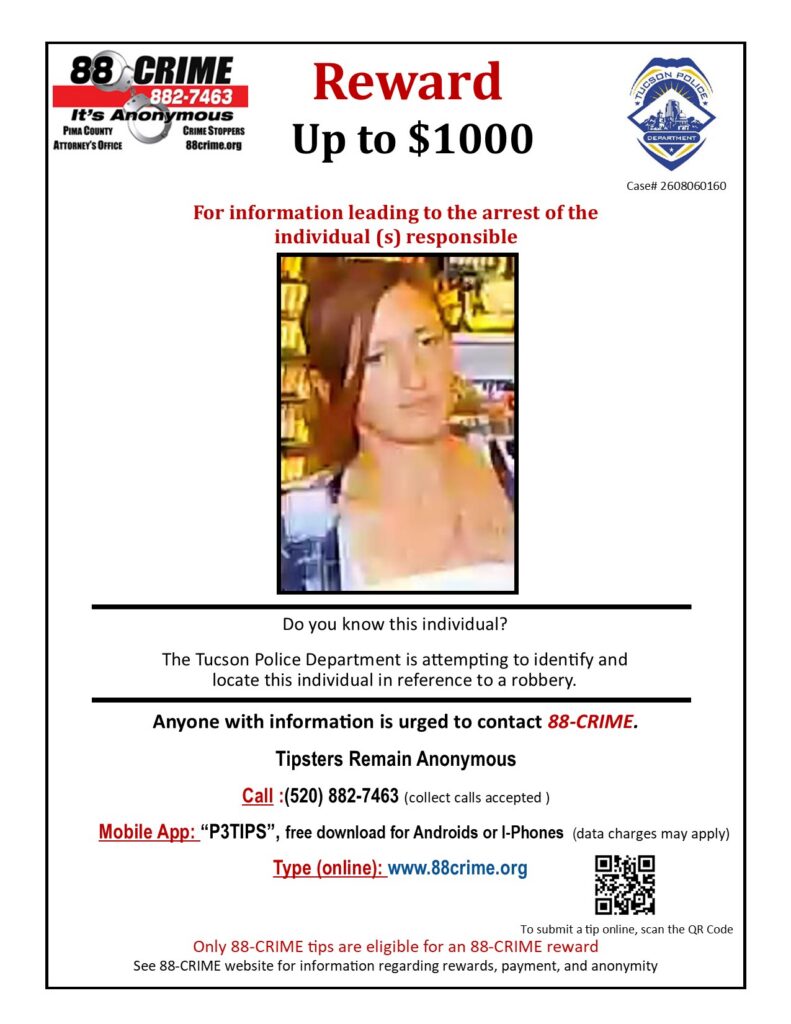 88 CRIME
882-7463
It's Anonymous
PIMA COUNTY ATTORNEY'S OFFICE
CRIME STOPPERS
88crime.org

Reward
Up to $1000

TUCSON POLICE
DEPARTMENT

Case# 2608060160

For information leading to the arrest of the individual (s) responsible

Do you know this individual?

The Tucson Police Department is attempting to identify and locate this individual in reference to a robbery.

Anyone with information is urged to contact 88-CRIME.

Tipsters Remain Anonymous

Call :(520) 882-7463 (collect calls accepted )

Mobile App: "P3TIPS", free download for Androids or I-Phones (data charges may apply)

Type (online): www.88crime.org

To submit a tip online, scan the QR Code

Only 88-CRIME tips are eligible for an 88-CRIME reward
See 88-CRIME website for information regarding rewards, payment, and anonymity